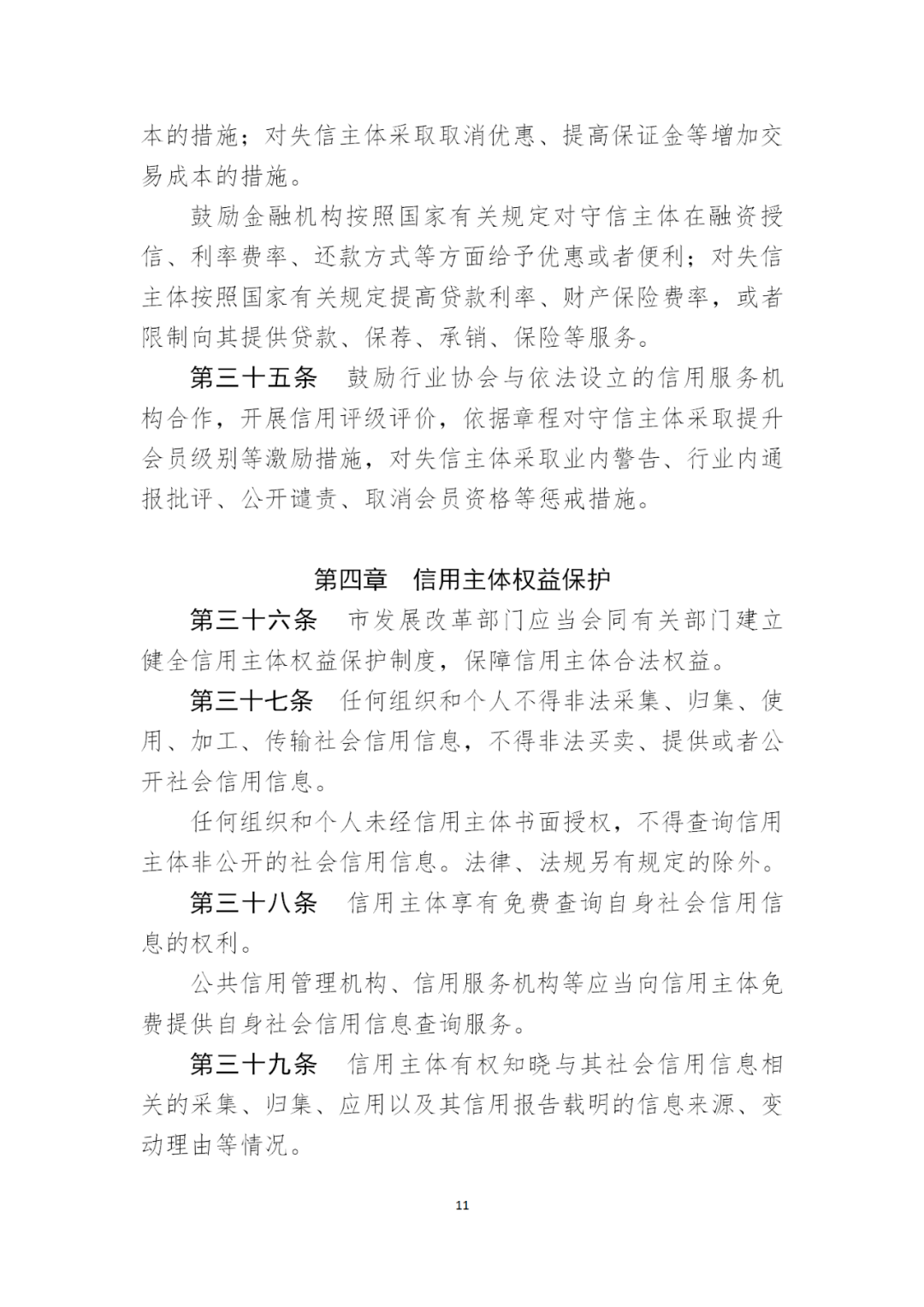 本的措施；对失信主体采取取消优惠、提高保证金等增加交易成本的措施。

鼓励金融机构按照国家有关规定对守信主体在融资授信、利率费率、还款方式等方面给予优惠或者便利；对失信主体按照国家有关规定提高贷款利率、财产保险费率，或者限制向其提供贷款、保荐、承销、保险等服务。

第三十五条　鼓励行业协会与依法设立的信用服务机构合作，开展信用评级评价，依据章程对守信主体采取提升会员级别等激励措施，对失信主体采取业内警告、行业内通报批评、公开谴责、取消会员资格等惩戒措施。

第四章　信用主体权益保护

第三十六条　市发展改革部门应当会同有关部门建立健全信用主体权益保护制度，保障信用主体合法权益。

第三十七条　任何组织和个人不得非法采集、归集、使用、加工、传输社会信用信息，不得非法买卖、提供或者公开社会信用信息。

任何组织和个人未经信用主体书面授权，不得查询信用主体非公开的社会信用信息。法律、法规另有规定的除外。

第三十八条　信用主体享有免费查询自身社会信用信息的权利。

公共信用管理机构、信用服务机构等应当向信用主体免费提供自身社会信用信息查询服务。

第三十九条　信用主体有权知晓与其社会信用信息相关的采集、归集、应用以及其信用报告载明的信息来源、变动理由等情况。

11